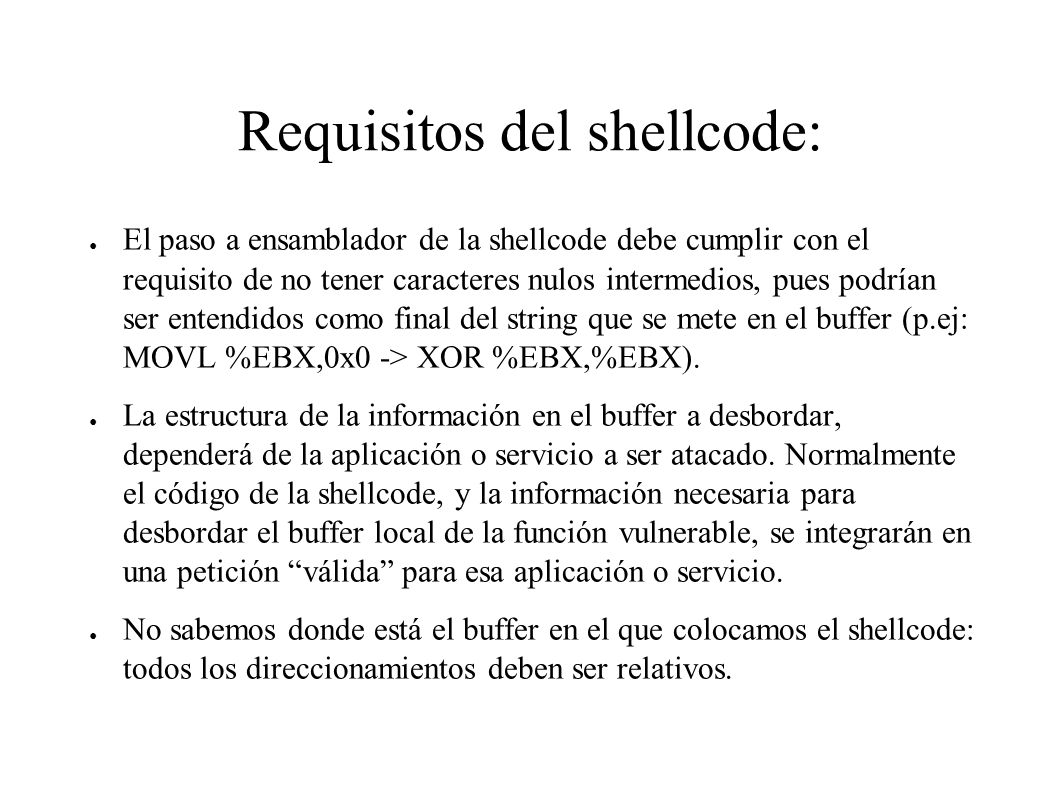 Requisitos del shellcode:

● El paso a ensamblador de la shellcode debe cumplir con el requisito de no tener caracteres nulos intermedios, pues podrían ser entendidos como final del string que se mete en el buffer (p.ej: MOVL %EBX,0x0 -> XOR %EBX,%EBX).

● La estructura de la información en el buffer a desbordar, dependerá de la aplicación o servicio a ser atacado. Normalmente el código de la shellcode, y la información necesaria para desbordar el buffer local de la función vulnerable, se integrarán en una petición “válida” para esa aplicación o servicio.

● No sabemos donde está el buffer en el que colocamos el shellcode: todos los direccionamientos deben ser relativos.